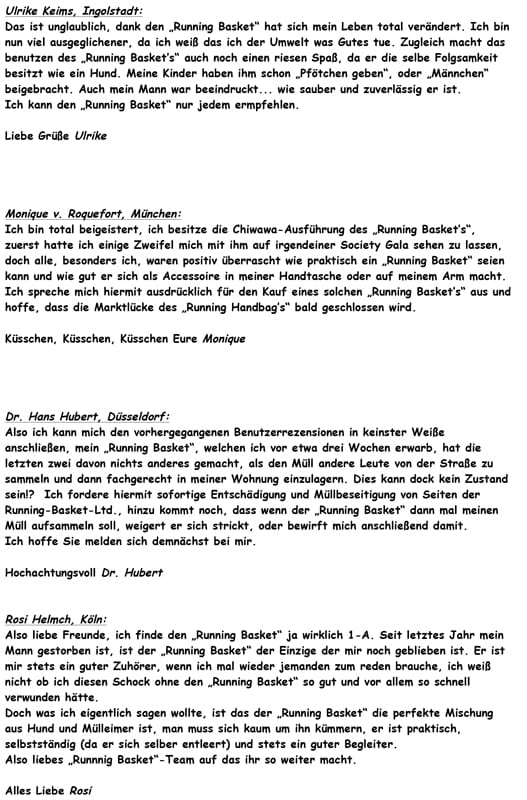 Ulrike Keims, Ingolstadt:
Das ist unglaublich, dank den „Running Basket" hat sich mein Leben total verändert. Ich bin nun viel ausgeglichener, da ich weiß das ich der Umwelt was Gutes tue. Zugleich macht das benutzen des „Running Basket's" auch noch einen riesen Spaß, da er die selbe Folgsamkeit besitzt wie ein Hund. Meine Kinder haben ihm schon „Pfötchen geben", oder „Männchen" beigebracht. Auch mein Mann war beeindruckt... wie sauber und zuverlässig er ist.
Ich kann den „Running Basket" nur jedem ermpfehlen.

Liebe Grüße Ulrike

Monique v. Roquefort, München:
Ich bin total beigeistert, ich besitze die Chiwawa-Ausführung des „Running Basket's", zuerst hatte ich einige Zweifel mich mit ihm auf irgendeiner Society Gala sehen zu lassen, doch alle, besonders ich, waren positiv überrascht wie praktisch ein „Running Basket" seien kann und wie gut er sich als Accessoire in meiner Handtasche oder auf meinem Arm macht. Ich spreche mich hiermit ausdrücklich für den Kauf eines solchen „Running Basket's" aus und hoffe, dass die Marktlücke des „Running Handbag's" bald geschlossen wird.

Küsschen, Küsschen, Küsschen Eure Monique

Dr. Hans Hubert, Düsseldorf:
Also ich kann mich den vorhergegangenen Benutzerrezensionen in keinster Weiße anschließen, mein „Running Basket", welchen ich vor etwa drei Wochen erwarb, hat die letzten zwei davon nichts anderes gemacht, als den Müll andere Leute von der Straße zu sammeln und dann fachgerecht in meiner Wohnung einzulagern. Dies kann dock kein Zustand sein!? Ich fordere hiermit sofortige Entschädigung und Müllbeseitigung von Seiten der Running-Basket-Ltd., hinzu kommt noch, dass wenn der „Running Basket" dann mal meinen Müll aufsammeln soll, weigert er sich strickt, oder bewirft mich anschließend damit.
Ich hoffe Sie melden sich demnächst bei mir.

Hochachtungsvoll Dr. Hubert

Rosi Helmch, Köln:
Also liebe Freunde, ich finde den „Running Basket" ja wirklich 1-A. Seit letztes Jahr mein Mann gestorben ist, ist der „Running Basket" der Einzige der mir noch geblieben ist. Er ist mir stets ein guter Zuhörer, wenn ich mal wieder jemanden zum reden brauche, ich weiß nicht ob ich diesen Schock ohne den „Running Basket" so gut und vor allem so schnell verwunden hätte.
Doch was ich eigentlich sagen wollte, ist das der „Running Basket" die perfekte Mischung aus Hund und Mülleimer ist, man muss sich kaum um ihn kümmern, er ist praktisch, selbstständig (da er sich selber entleert) und stets ein guter Begleiter.
Also liebes „Runnnig Basket"-Team auf das ihr so weiter macht.

Alles Liebe Rosi